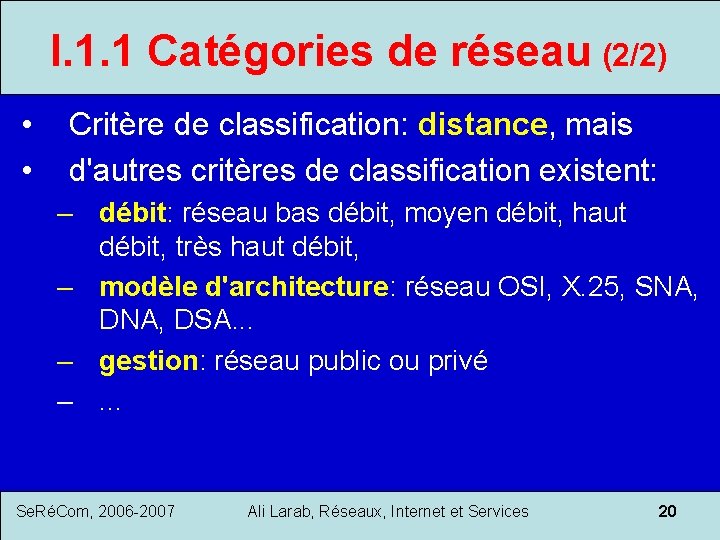 I.1.1 Catégories de réseau (2/2)

• Critère de classification: distance, mais
• d'autres critères de classification existent:
– débit: réseau bas débit, moyen débit, haut débit, très haut débit,
– modèle d'architecture: réseau OSI, X.25, SNA, DNA, DSA...
– gestion: réseau public ou privé
– ...

SeRéCom, 2006-2007 Ali Larab, Réseaux, Internet et Services 20